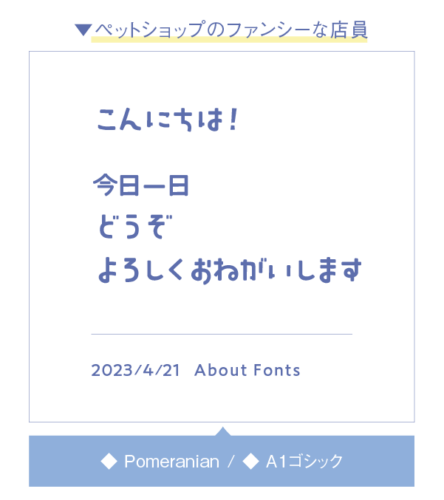 ▼ペットショップのファンシーな店員

こんにちは!

今日一日
どうぞ
よろしくおねがいします

2023/4/21 About Fonts

◆ Pomeranian / ◆ A1ゴシック